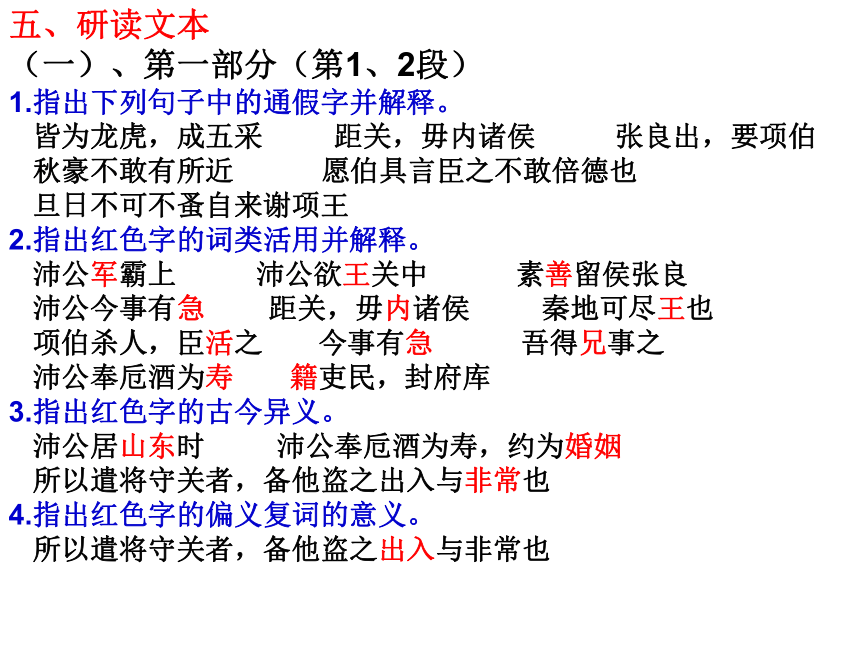 五、研读文本

（一）、第一部分（第1、2段）

1.指出下列句子中的通假字并解释。

皆为龙虎，成五采 距关，毋内诸侯 张良出，要项伯

秋豪不敢有所近 愿伯具言臣之不敢倍德也

旦日不可不蚤自来谢项王

2.指出红色字的词类活用并解释。

沛公军霸上 沛公欲王关中 素善留侯张良

沛公今事有急 距关，毋内诸侯 秦地可尽王也

项伯杀人，臣活之 今事有急 吾得兄事之

沛公奉卮酒为寿 籍吏民，封府库

3.指出红色字的古今异义。

沛公居山东时 沛公奉卮酒为寿，约为婚姻

所以遣将守关者，备他盗之出入与非常也

4.指出红色字的偏义复词的意义。

所以遣将守关者，备他盗之出入与非常也